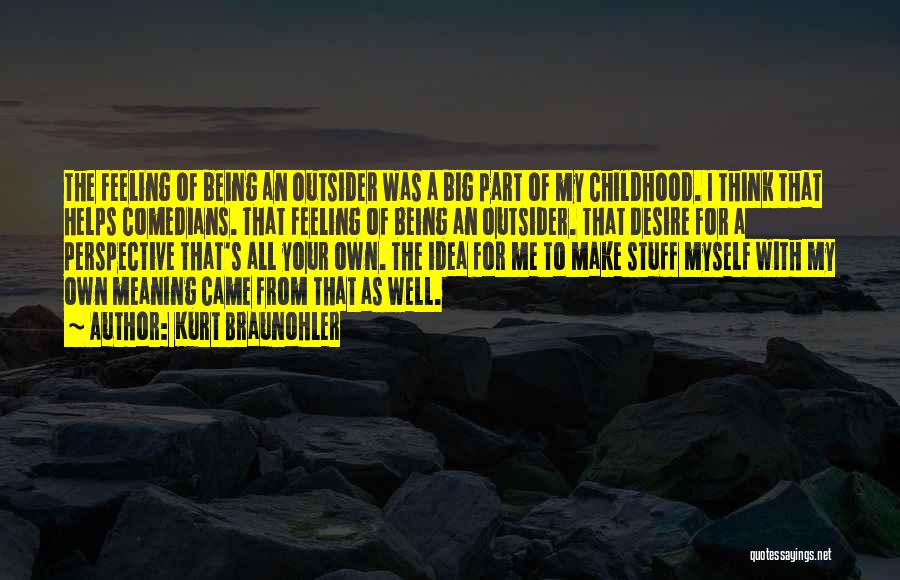 THE FEELING OF BEING AN OUTSIDER WAS A BIG PART OF MY CHILDHOOD. I THINK THAT HELPS COMEDIANS. THAT FEELING OF BEING AN OUTSIDER. THAT DESIRE FOR A PERSPECTIVE THAT'S ALL YOUR OWN. THE IDEA FOR ME TO MAKE STUFF MYSELF WITH MY OWN MEANING CAME FROM THAT AS WELL.
~ AUTHOR: KURT BRAUNOHLER

quotessayings.net